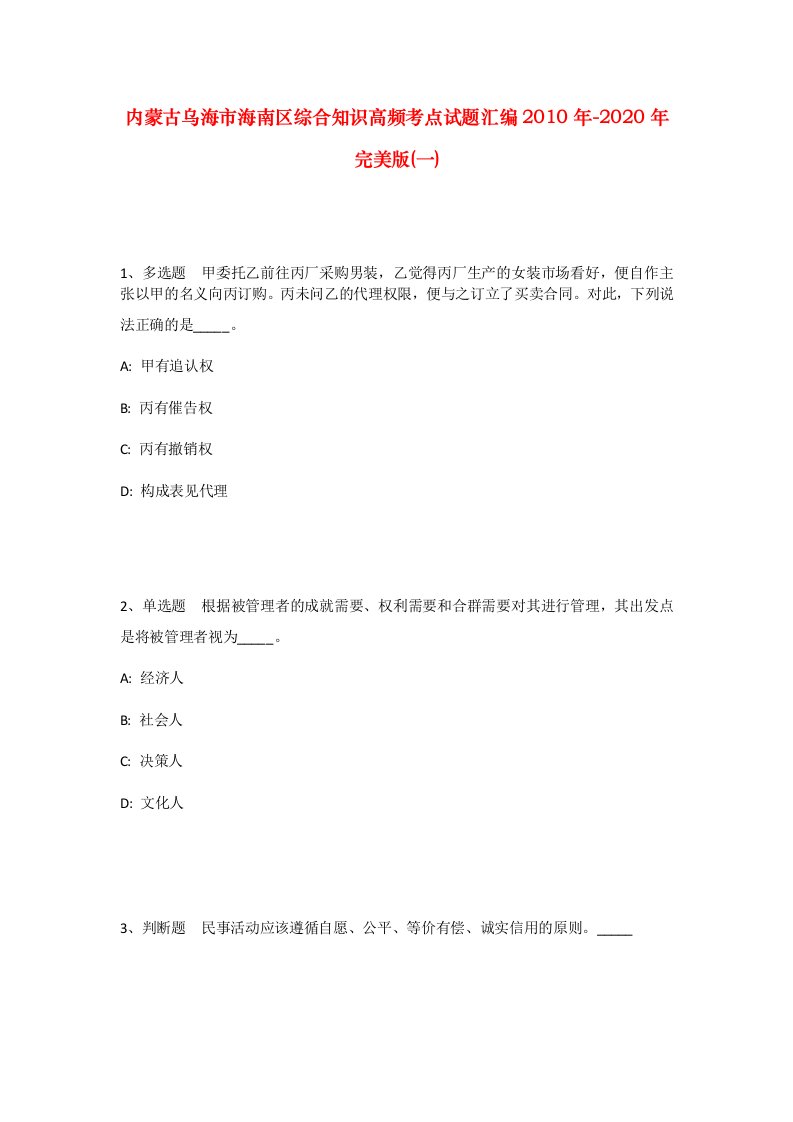 内蒙古乌海市海南区综合知识高频考点试题汇编2010年-2020年完美版(一)

1、多选题　甲委托乙前往丙厂采购男装，乙觉得丙厂生产的女装市场看好，便自作主张以甲的名义向丙订购。丙未问乙的代理权限，便与之订立了买卖合同。对此，下列说法正确的是_____。

A: 甲有追认权

B: 丙有催告权

C: 丙有撤销权

D: 构成表见代理

2、单选题　根据被管理者的成就需要、权利需要和合群需要对其进行管理，其出发点是将被管理者视为_____。

A: 经济人

B: 社会人

C: 决策人

D: 文化人

3、判断题　民事活动应该遵循自愿、公平、等价有偿、诚实信用的原则。_____